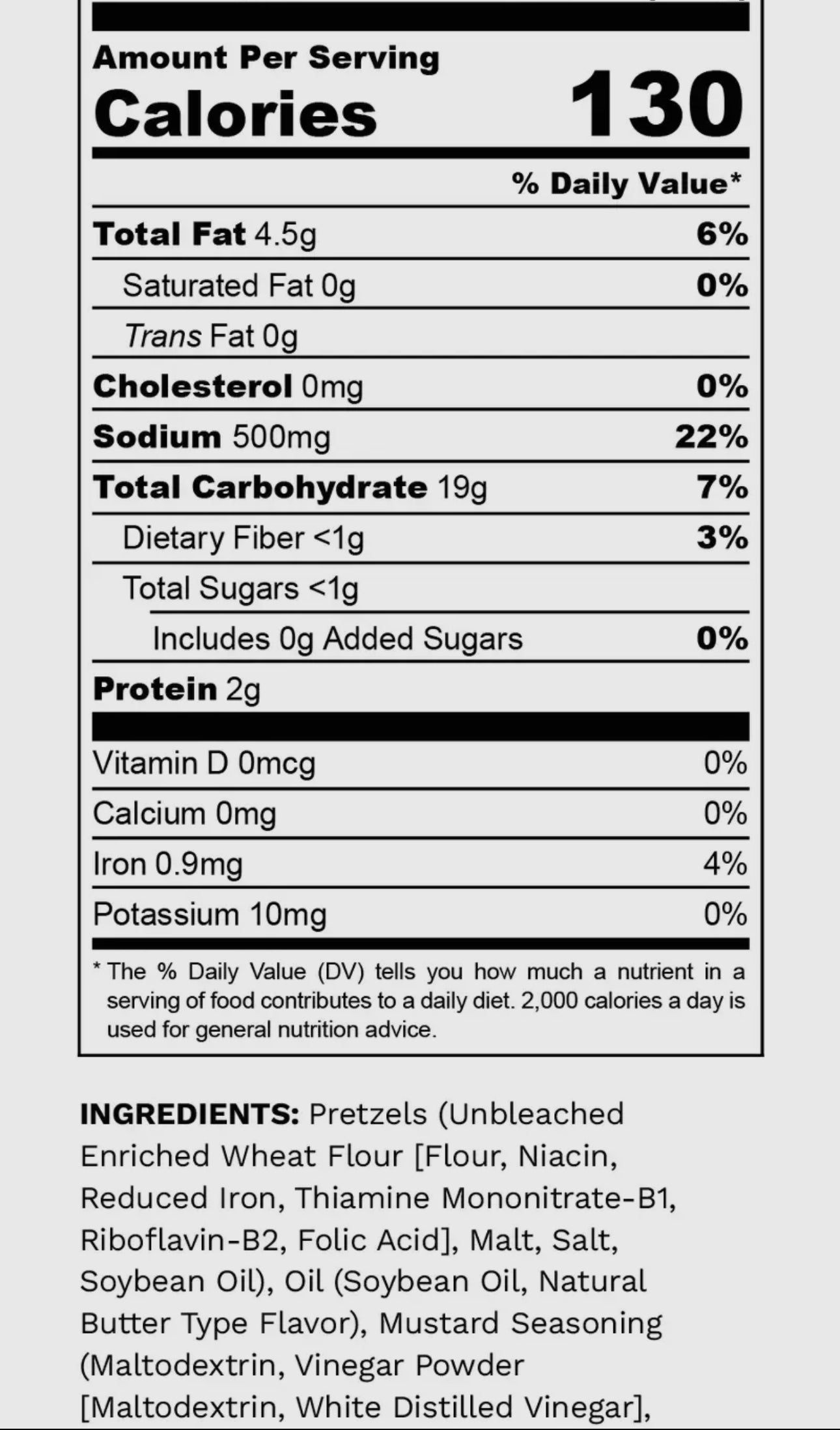 Amount Per Serving
Calories 130

% Daily Value*

Total Fat 4.5g 6%

Saturated Fat 0g 0%

Trans Fat 0g

Cholesterol 0mg 0%

Sodium 500mg 22%

Total Carbohydrate 19g 7%

Dietary Fiber <1g 3%

Total Sugars <1g

Includes 0g Added Sugars 0%

Protein 2g

Vitamin D 0mcg 0%

Calcium 0mg 0%

Iron 0.9mg 4%

Potassium 10mg 0%

* The % Daily Value (DV) tells you how much a nutrient in a serving of food contributes to a daily diet. 2,000 calories a day is used for general nutrition advice.

INGREDIENTS: Pretzels (Unbleached Enriched Wheat Flour [Flour, Niacin, Reduced Iron, Thiamine Mononitrate-B1, Riboflavin-B2, Folic Acid], Malt, Salt, Soybean Oil), Oil (Soybean Oil, Natural Butter Type Flavor), Mustard Seasoning (Maltodextrin, Vinegar Powder [Maltodextrin, White Distilled Vinegar],